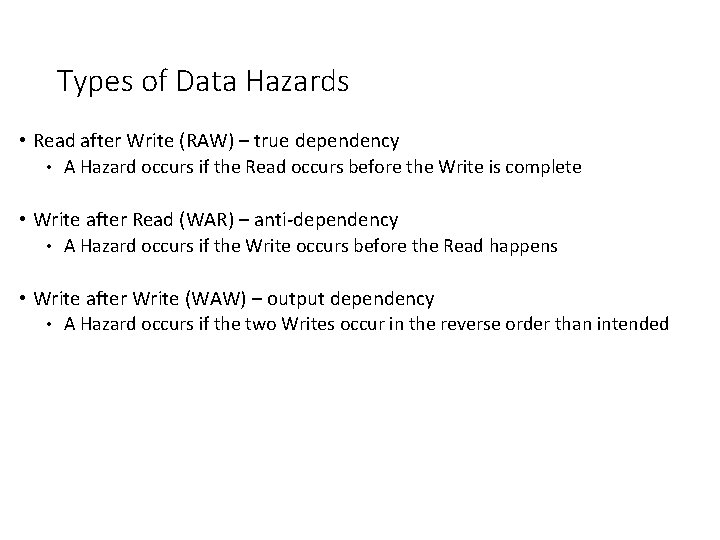 Types of Data Hazards

• Read after Write (RAW) – true dependency
• A Hazard occurs if the Read occurs before the Write is complete

• Write after Read (WAR) – anti-dependency
• A Hazard occurs if the Write occurs before the Read happens

• Write after Write (WAW) – output dependency
• A Hazard occurs if the two Writes occur in the reverse order than intended